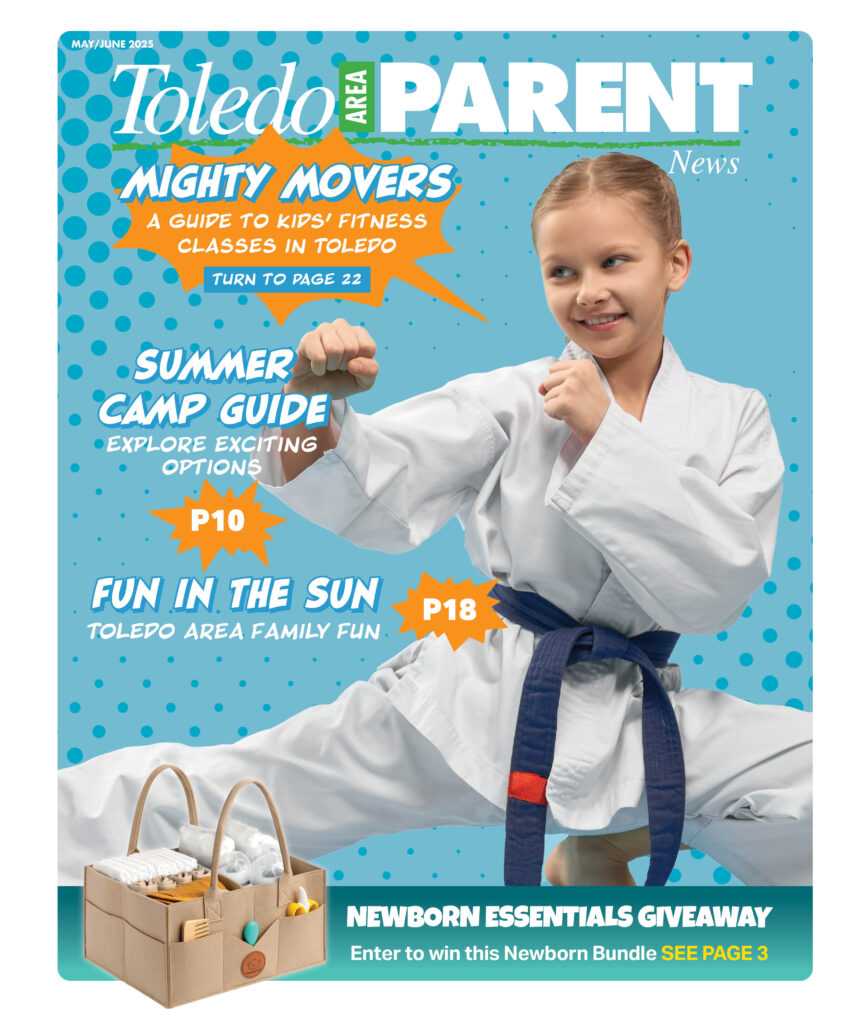 MAY/JUNE 2025

Toledo AREA PARENT News

MIGHTY MOVERS

A GUIDE TO KIDS' FITNESS CLASSES IN TOLEDO

TURN TO PAGE 22

SUMMER CAMP GUIDE

EXPLORE EXCITING OPTIONS

P10

FUN IN THE SUN

TOLEDO AREA FAMILY FUN

P18

NEWBORN ESSENTIALS GIVEAWAY

Enter to win this Newborn Bundle SEE PAGE 3